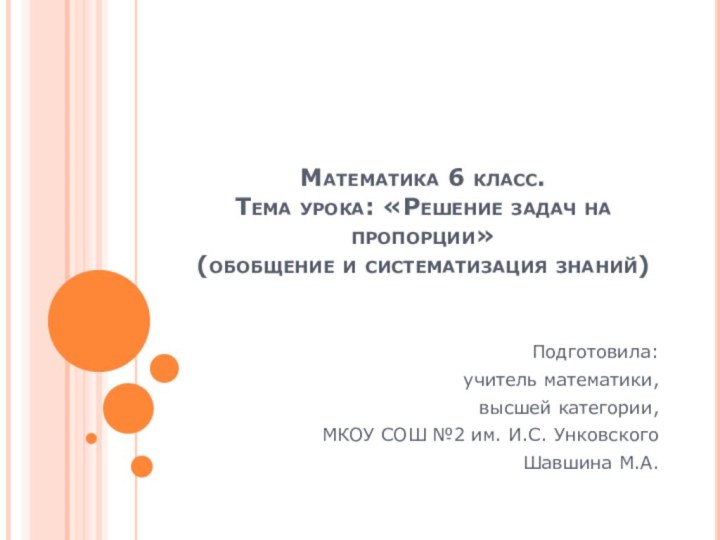 Математика 6 класс.
Тема урока: «Решение задач на пропорции»
(обобщение и систематизация знаний)

Подготовила:
учитель математики,
высшей категории,
МКОУ СОШ №2 им. И.С. Унковского
Шавшина М.А.